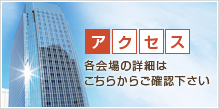 アクセス

各会場の詳細は
こちらからご確認下さい